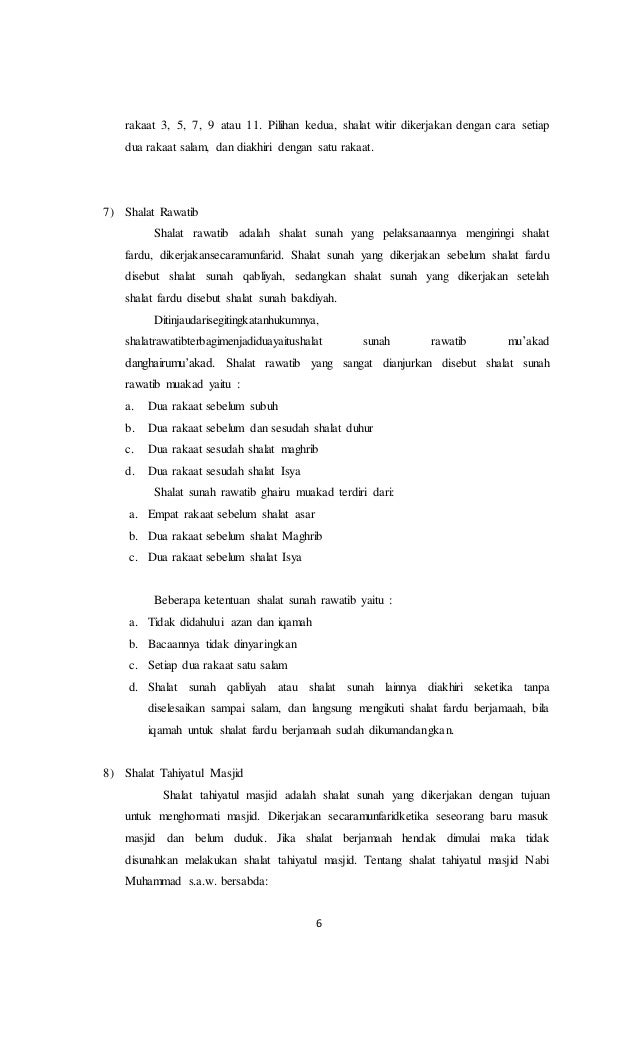 rakaat 3, 5, 7, 9 atau 11. Pilihan kedua, shalat witir dikerjakan dengan cara setiap dua rakaat salam, dan diakhiri dengan satu rakaat.

7) Shalat Rawatib

Shalat rawatib adalah shalat sunah yang pelaksanaannya mengiringi shalat fardu, dikerjakansecaramunfarid. Shalat sunah yang dikerjakan sebelum shalat fardu disebut shalat sunah qabliyah, sedangkan shalat sunah yang dikerjakan setelah shalat fardu disebut shalat sunah bakdiyah.

Ditinjaudarisegitingkatanhukumnya, shalatrawatibterbagimenjadiduayaitushalat sunah rawatib mu'akad danghairumu'akad. Shalat rawatib yang sangat dianjurkan disebut shalat sunah rawatib muakad yaitu :

a. Dua rakaat sebelum subuh
b. Dua rakaat sebelum dan sesudah shalat duhur
c. Dua rakaat sesudah shalat maghrib
d. Dua rakaat sesudah shalat Isya

Shalat sunah rawatib ghairu muakad terdiri dari:

a. Empat rakaat sebelum shalat asar
b. Dua rakaat sebelum shalat Maghrib
c. Dua rakaat sebelum shalat Isya

Beberapa ketentuan shalat sunah rawatib yaitu :

a. Tidak didahului azan dan iqamah
b. Bacaannya tidak dinyaringkan
c. Setiap dua rakaat satu salam
d. Shalat sunah qabliyah atau shalat sunah lainnya diakhiri seketika tanpa diselesaikan sampai salam, dan langsung mengikuti shalat fardu berjamaah, bila iqamah untuk shalat fardu berjamaah sudah dikumandangkan.

8) Shalat Tahiyatul Masjid

Shalat tahiyatul masjid adalah shalat sunah yang dikerjakan dengan tujuan untuk menghormati masjid. Dikerjakan secaramunfaridketika seseorang baru masuk masjid dan belum duduk. Jika shalat berjamaah hendak dimulai maka tidak disunahkan melakukan shalat tahiyatul masjid. Tentang shalat tahiyatul masjid Nabi Muhammad s.a.w. bersabda:

6